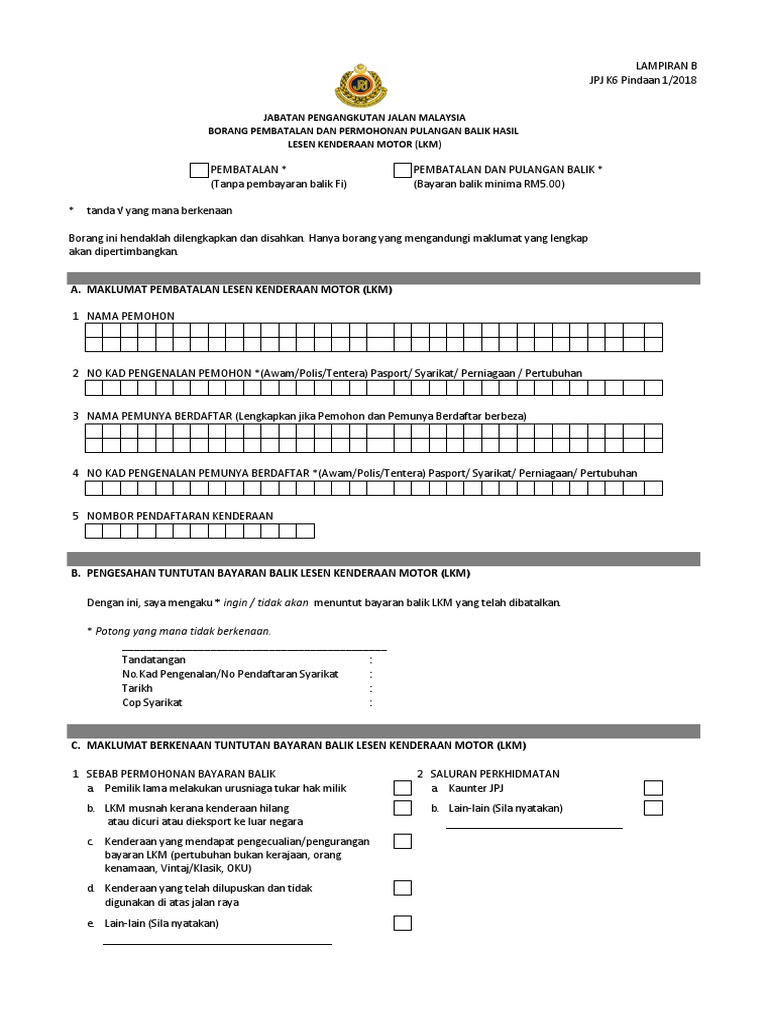 LAMPIRAN B
JPJ K6 Pindaan 1/2018

JABATAN PENGANGKUTAN JALAN MALAYSIA
BORANG PEMBATALAN DAN PERMOHONAN PULANGAN BALIK HASIL
LESEN KENDERAAN MOTOR (LKM)

PEMBATALAN *
(Tanpa pembayaran balik Fi)

PEMBATALAN DAN PULANGAN BALIK *
(Bayaran balik minima RM5.00)

* tanda √ yang mana berkenaan

Borang ini hendaklah dilengkapkan dan disahkan. Hanya borang yang mengandungi maklumat yang lengkap akan dipertimbangkan.

A. MAKLUMAT PEMBATALAN LESEN KENDERAAN MOTOR (LKM)

1 NAMA PEMOHON

2 NO KAD PENGENALAN PEMOHON *(Awam/Polis/Tentera) Pasport/ Syarikat/ Perniagaan / Pertubuhan

3 NAMA PEMUNYA BERDAFTAR (Lengkapkan jika Pemohon dan Pemunya Berdaftar berbeza)

4 NO KAD PENGENALAN PEMUNYA BERDAFTAR *(Awam/Polis/Tentera) Pasport/ Syarikat/ Perniagaan/ Pertubuhan

5 NOMBOR PENDAFTARAN KENDERAAN

B. PENGESAHAN TUNTUTAN BAYARAN BALIK LESEN KENDERAAN MOTOR (LKM)

Dengan ini, saya mengaku * ingin / tidak akan menuntut bayaran balik LKM yang telah dibatalkan.

* Potong yang mana tidak berkenaan.

Tandatangan :
No.Kad Pengenalan/No Pendaftaran Syarikat :
Tarikh :
Cop Syarikat :

C. MAKLUMAT BERKENAAN TUNTUTAN BAYARAN BALIK LESEN KENDERAAN MOTOR (LKM)

1 SEBAB PERMOHONAN BAYARAN BALIK
a. Pemilik lama melakukan urusniaga tukar hak milik
b. LKM musnah kerana kenderaan hilang atau dicuri atau dieksport ke luar negara
c. Kenderaan yang mendapat pengecualian/pengurangan bayaran LKM (pertubuhan bukan kerajaan, orang kenamaan, Vintaj/Klasik, OKU)
d. Kenderaan yang telah dilupuskan dan tidak digunakan di atas jalan raya
e. Lain-lain (Sila nyatakan)

2 SALURAN PERKHIDMATAN
a. Kaunter JPJ
b. Lain-lain (Sila nyatakan)